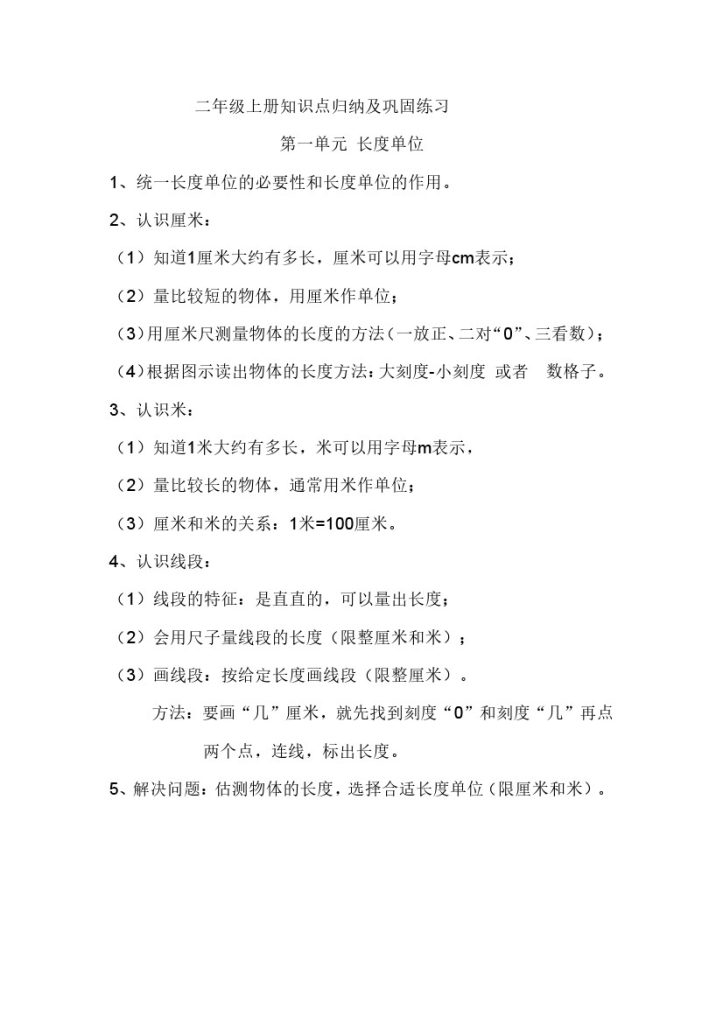 二年级上册知识点归纳及巩固练习

第一单元 长度单位

1、统一长度单位的必要性和长度单位的作用。

2、认识厘米：

（1）知道1厘米大约有多长，厘米可以用字母cm表示；

（2）量比较短的物体，用厘米作单位；

（3）用厘米尺测量物体的长度的方法（一放正、二对“0”、三看数）；

（4）根据图示读出物体的长度方法：大刻度-小刻度 或者 数格子。

3、认识米：

（1）知道1米大约有多长，米可以用字母m表示，

（2）量比较长的物体，通常用米作单位；

（3）厘米和米的关系：1米=100厘米。

4、认识线段：

（1）线段的特征：是直直的，可以量出长度；

（2）会用尺子量线段的长度（限整厘米和米）；

（3）画线段：按给定长度画线段（限整厘米）。

方法：要画“几”厘米，就先找到刻度“0”和刻度“几”再点两个点，连线，标出长度。

5、解决问题：估测物体的长度，选择合适长度单位（限厘米和米）。